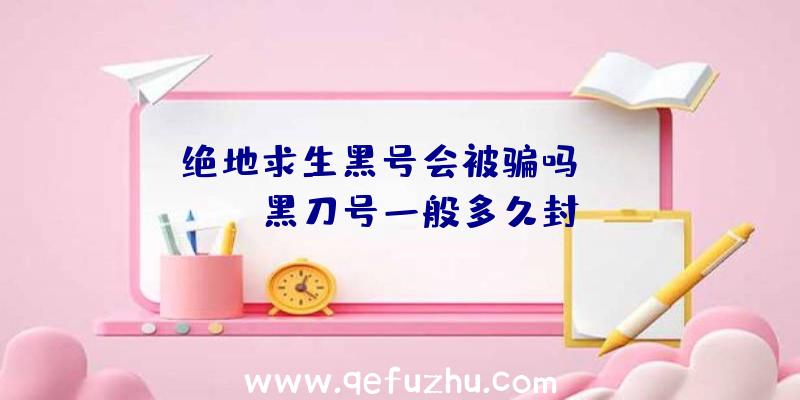 绝地求生黑号会被骗吗
黑刀号一般多久封

www.qefuzhu.com